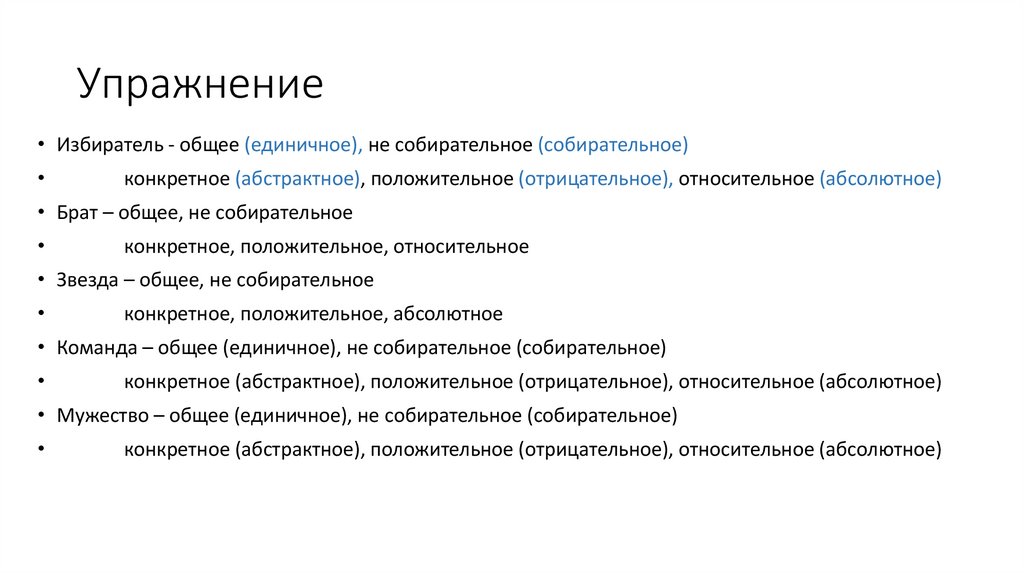 Упражнение

• Избиратель - общее (единичное), не собирательное (собирательное)
• конкретное (абстрактное), положительное (отрицательное), относительное (абсолютное)
• Брат – общее, не собирательное
• конкретное, положительное, относительное
• Звезда – общее, не собирательное
• конкретное, положительное, абсолютное
• Команда – общее (единичное), не собирательное (собирательное)
• конкретное (абстрактное), положительное (отрицательное), относительное (абсолютное)
• Мужество – общее (единичное), не собирательное (собирательное)
• конкретное (абстрактное), положительное (отрицательное), относительное (абсолютное)